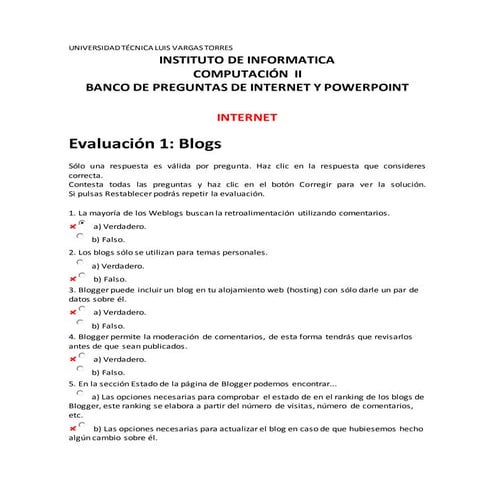 UNIVERSIDAD TÉCNICA LUIS VARGAS TORRES

INSTITUTO DE INFORMATICA
COMPUTACIÓN II
BANCO DE PREGUNTAS DE INTERNET Y POWERPOINT

INTERNET

Evaluación 1: Blogs

Sólo una respuesta es válida por pregunta. Haz clic en la respuesta que consideres correcta.
Contesta todas las preguntas y haz clic en el botón Corregir para ver la solución. Si pulsas Restablecer podrás repetir la evaluación.

1. La mayoría de los Weblogs buscan la retroalimentación utilizando comentarios.
a) Verdadero.
b) Falso.

2. Los blogs sólo se utilizan para temas personales.
a) Verdadero.
b) Falso.

3. Blogger puede incluir un blog en tu alojamiento web (hosting) con sólo darle un par de datos sobre él.
a) Verdadero.
b) Falso.

4. Blogger permite la moderación de comentarios, de esta forma tendrás que revisarlos antes de que sean publicados.
a) Verdadero.
b) Falso.

5. En la sección Estado de la página de Blogger podemos encontrar...
a) Las opciones necesarias para comprobar el estado de en el ranking de los blogs de Blogger, este ranking se elabora a partir del número de visitas, número de comentarios, etc.
b) Las opciones necesarias para actualizar el blog en caso de que hubiesemos hecho algún cambio sobre él.